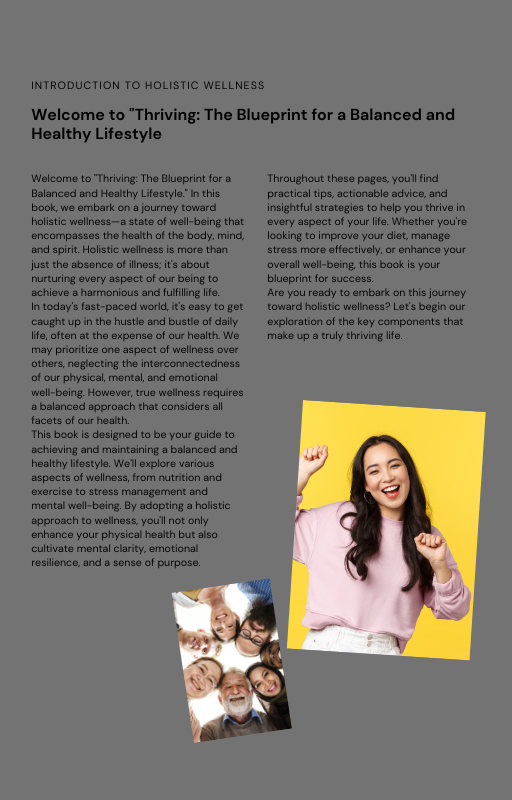 INTRODUCTION TO HOLISTIC WELLNESS

Welcome to "Thriving: The Blueprint for a Balanced and Healthy Lifestyle

Welcome to "Thriving: The Blueprint for a Balanced and Healthy Lifestyle." In this book, we embark on a journey toward holistic wellness—a state of well-being that encompasses the health of the body, mind, and spirit. Holistic wellness is more than just the absence of illness; it's about nurturing every aspect of our being to achieve a harmonious and fulfilling life.
In today's fast-paced world, it's easy to get caught up in the hustle and bustle of daily life, often at the expense of our health. We may prioritize one aspect of wellness over others, neglecting the interconnectedness of our physical, mental, and emotional well-being. However, true wellness requires a balanced approach that considers all facets of our health.
This book is designed to be your guide to achieving and maintaining a balanced and healthy lifestyle. We'll explore various aspects of wellness, from nutrition and exercise to stress management and mental well-being. By adopting a holistic approach to wellness, you'll not only enhance your physical health but also cultivate mental clarity, emotional resilience, and a sense of purpose.

Throughout these pages, you'll find practical tips, actionable advice, and insightful strategies to help you thrive in every aspect of your life. Whether you're looking to improve your diet, manage stress more effectively, or enhance your overall well-being, this book is your blueprint for success.
Are you ready to embark on this journey toward holistic wellness? Let's begin our exploration of the key components that make up a truly thriving life.